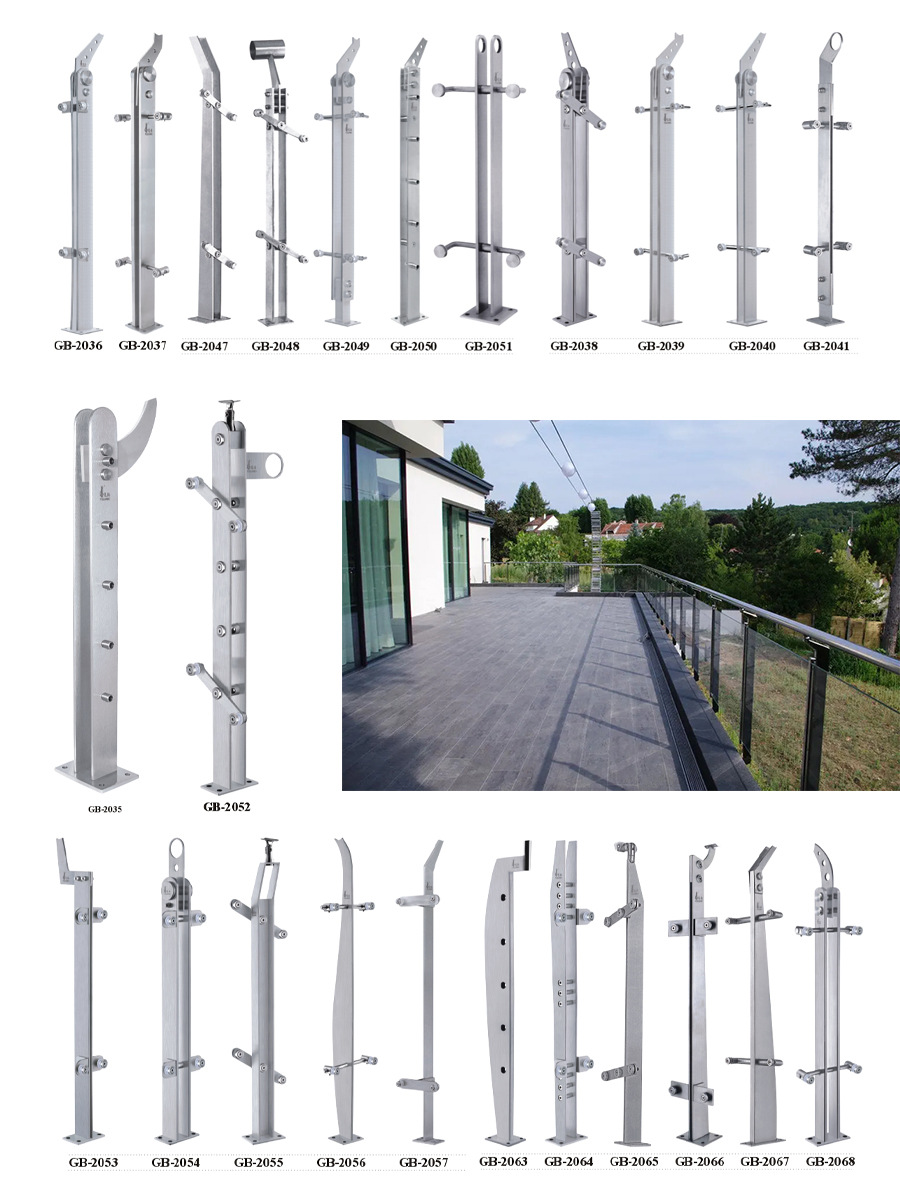 GB-2036 GB-2037 GB-2047 GB-2048 GB-2049 GB-2050 GB-2051 GB-2038 GB-2039 GB-2040 GB-2041

GB-2035 GB-2052

GB-2053 GB-2054 GB-2055 GB-2056 GB-2057 GB-2063 GB-2064 GB-2065 GB-2066 GB-2067 GB-2068